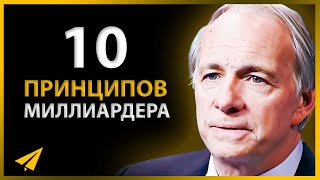 10
ПРИНЦИПОВ
МИЛЛИАРДЕРА